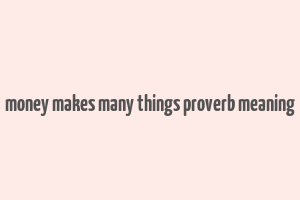 money makes many things proverb meaning